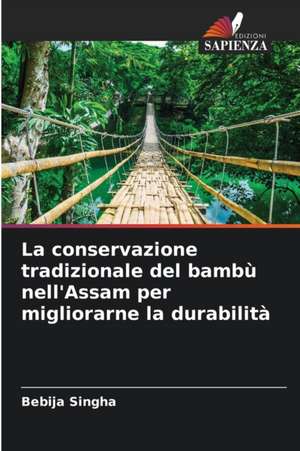 EDIZIONI
SAPIENZA

La conservazione tradizionale del bambù nell'Assam per migliorarne la durabilità

Bebija Singha